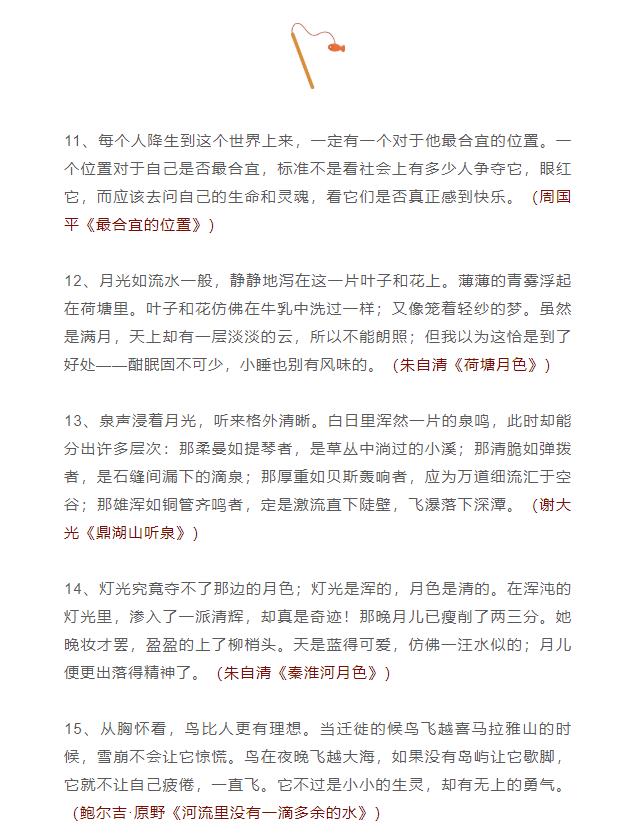 11、每个人降生到这个世界上来，一定有一个对于他最合宜的位置。一个位置对于自己是否最合宜，标准不是看社会上有多少人争夺它，眼红它，而应该去问自己的生命和灵魂，看它们是否真正感到快乐。（周国平《最合宜的位置》）

12、月光如流水一般，静静地泻在这一片叶子和花上。薄薄的青雾浮起在荷塘里。叶子和花仿佛在牛乳中洗过一样；又像笼着轻纱的梦。虽然是满月，天上却有一层淡淡的云，所以不能朗照；但我以为这恰是到了好处——酣眠固不可少，小睡也别有风味的。（朱自清《荷塘月色》）

13、泉声浸着月光，听来格外清晰。白日里浑然一片的泉鸣，此时却能分出许多层次：那柔曼如提琴者，是草丛中淌过的小溪；那清脆如弹拨者，是石缝间漏下的滴泉；那厚重如贝斯轰响者，应为万道细流汇于空谷；那雄浑如铜管齐鸣者，定是激流直下陡壁，飞瀑落下深潭。（谢大光《鼎湖山听泉》）

14、灯光究竟夺不了那边的月色；灯光是浑的，月色是清的。在浑沌的灯光里，渗入了一派清辉，却真是奇迹！那晚月儿已瘦削了两三分。她晚妆才罢，盈盈的上了柳梢头。天是蓝得可爱，仿佛一汪水似的；月儿便更出落得精神了。（朱自清《秦淮河月色》）

15、从胸怀看，鸟比人更有理想。当迁徙的候鸟飞越喜马拉雅山的时候，雪崩不会让它惊慌。鸟在夜晚飞越大海，如果没有岛屿让它歇脚，它就不让自己疲倦，一直飞。它不过是小小的生灵，却有无上的勇气。（鲍尔吉·原野《河流里没有一滴多余的水》）